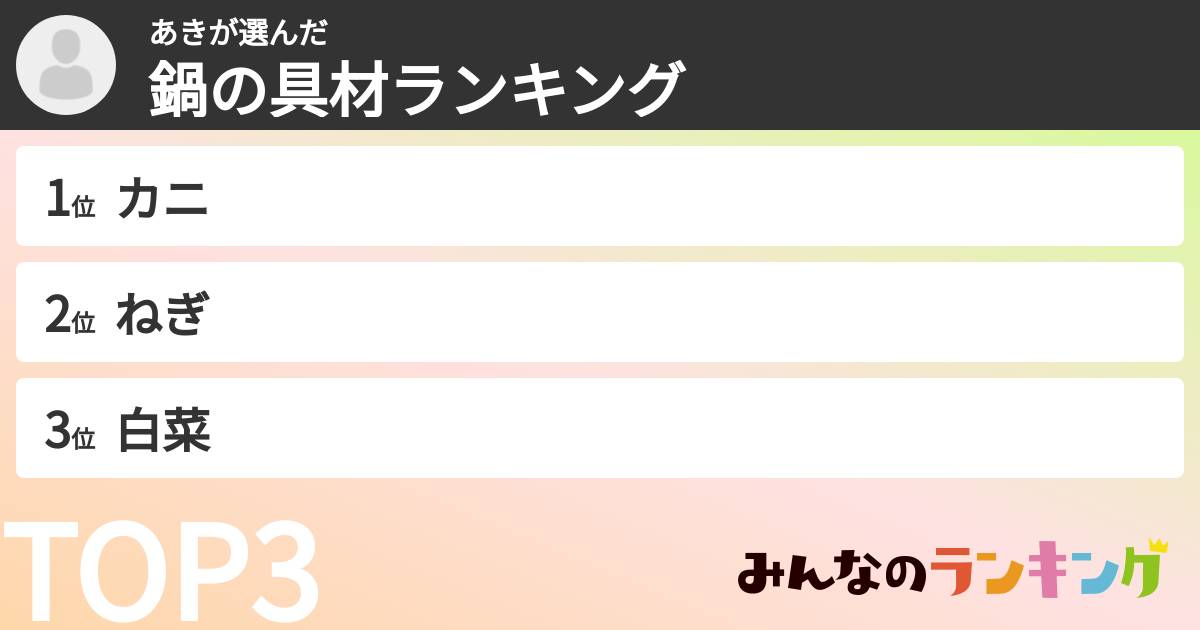 あきが選んだ
鍋の具材ランキング

1位 カニ

2位 ねぎ

3位 白菜

TOP3

みんなのランキング